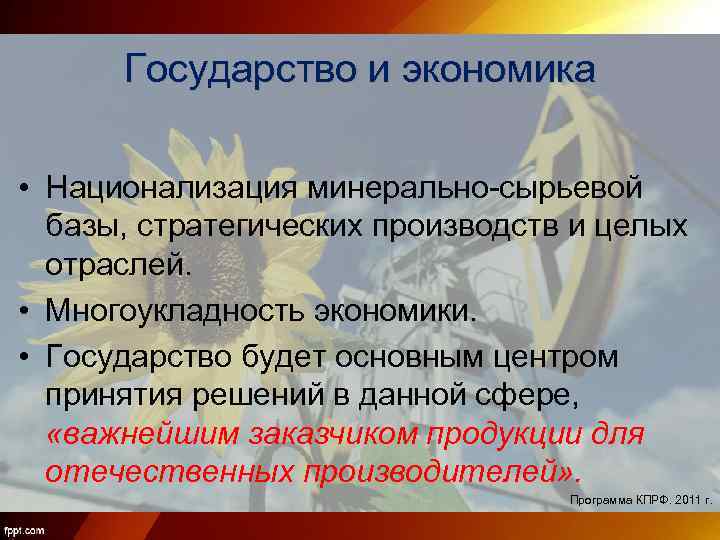 Государство и экономика

• Национализация минерально-сырьевой базы, стратегических производств и целых отраслей.
• Многоукладность экономики.
• Государство будет основным центром принятия решений в данной сфере, «важнейшим заказчиком продукции для отечественных производителей».

Программа КПРФ. 2011 г.

fppt.com